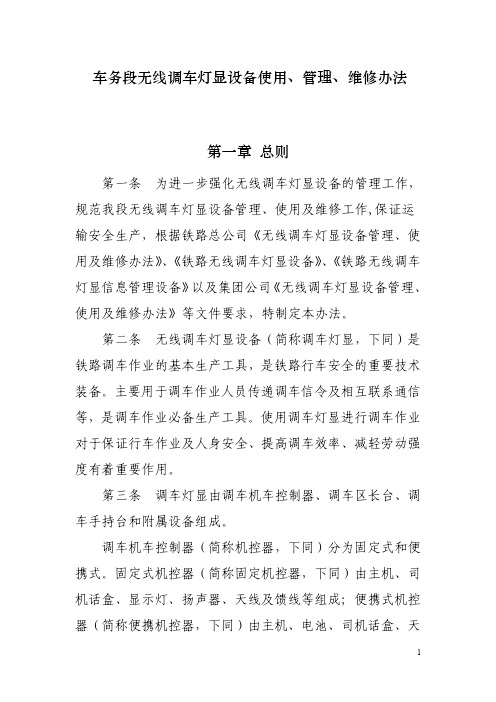 车务段无线调车灯显设备使用、管理、维修办法

第一章 总则

第一条 为进一步强化无线调车灯显设备的管理工作，规范我段无线调车灯显设备管理、使用及维修工作,保证运输安全生产，根据铁路总公司《无线调车灯显设备管理、使用及维修办法》、《铁路无线调车灯显设备》、《铁路无线调车灯显信息管理设备》以及集团公司《无线调车灯显设备管理、使用及维修办法》等文件要求，特制定本办法。

第二条 无线调车灯显设备（简称调车灯显，下同）是铁路调车作业的基本生产工具，是铁路行车安全的重要技术装备。主要用于调车作业人员传递调车信令及相互联系通信等，是调车作业必备生产工具。使用调车灯显进行调车作业对于保证行车作业及人身安全、提高调车效率、减轻劳动强度有着重要作用。

第三条 调车灯显由调车机车控制器、调车区长台、调车手持台和附属设备组成。

调车机车控制器（简称机控器，下同）分为固定式和便携式。固定式机控器（简称固定机控器，下同）由主机、司机话盒、显示灯、扬声器、天线及馈线等组成；便携式机控器（简称便携机控器，下同）由主机、电池、司机话盒、天

1